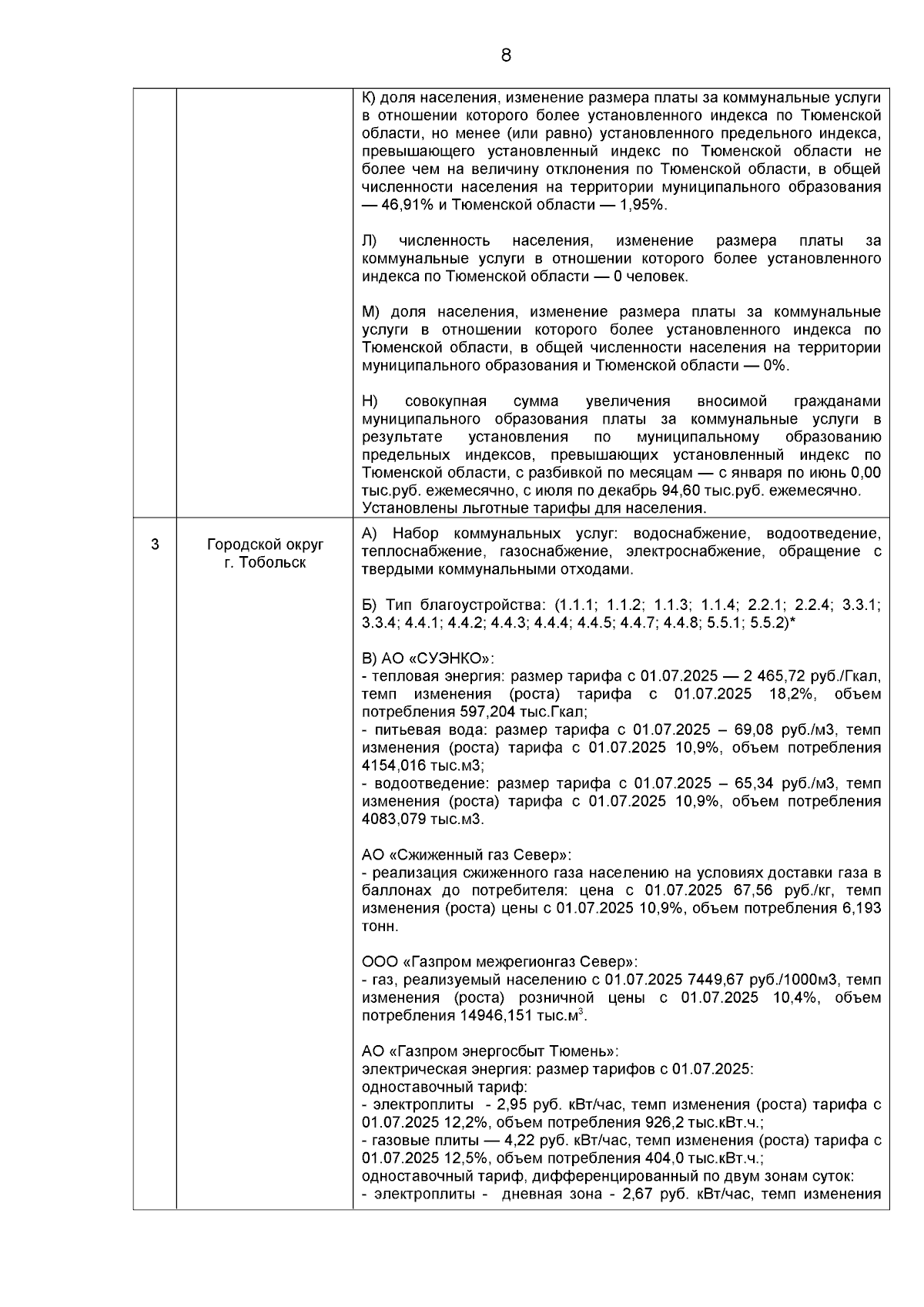 8

| | | |
|---|---|---|
| | | К) доля населения, изменение размера платы за коммунальные услуги в отношении которого более установленного индекса по Тюменской области, но менее (или равно) установленного предельного индекса, превышающего установленный индекс по Тюменской области не более чем на величину отклонения по Тюменской области, в общей численности населения на территории муниципального образования — 46,91% и Тюменской области — 1,95%.<br><br>Л) численность населения, изменение размера платы за коммунальные услуги в отношении которого более установленного индекса по Тюменской области — 0 человек.<br><br>М) доля населения, изменение размера платы за коммунальные услуги в отношении которого более установленного индекса по Тюменской области, в общей численности населения на территории муниципального образования и Тюменской области — 0%.<br><br>Н) совокупная сумма увеличения вносимой гражданами муниципального образования платы за коммунальные услуги в результате установления по муниципальному образованию предельных индексов, превышающих установленный индекс по Тюменской области, с разбивкой по месяцам — с января по июнь 0,00 тыс.руб. ежемесячно, с июля по декабрь 94,60 тыс.руб. ежемесячно. Установлены льготные тарифы для населения. |
| 3 | Городской округ г. Тобольск | А) Набор коммунальных услуг: водоснабжение, водоотведение, теплоснабжение, газоснабжение, электроснабжение, обращение с твердыми коммунальными отходами.<br><br>Б) Тип благоустройства: (1.1.1; 1.1.2; 1.1.3; 1.1.4; 2.2.1; 2.2.4; 3.3.1; 3.3.4; 4.4.1; 4.4.2; 4.4.3; 4.4.4; 4.4.5; 4.4.7; 4.4.8; 5.5.1; 5.5.2)*<br><br>В) АО «СУЭНКО»:<br>- тепловая энергия: размер тарифа с 01.07.2025 — 2 465,72 руб./Гкал, темп изменения (роста) тарифа с 01.07.2025 18,2%, объем потребления 597,204 тыс.Гкал;<br>- питьевая вода: размер тарифа с 01.07.2025 – 69,08 руб./м3, темп изменения (роста) тарифа с 01.07.2025 10,9%, объем потребления 4154,016 тыс.м3;<br>- водоотведение: размер тарифа с 01.07.2025 – 65,34 руб./м3, темп изменения (роста) тарифа с 01.07.2025 10,9%, объем потребления 4083,079 тыс.м3.<br><br>АО «Сжиженный газ Север»:<br>- реализация сжиженного газа населению на условиях доставки газа в баллонах до потребителя: цена с 01.07.2025 67,56 руб./кг, темп изменения (роста) цены с 01.07.2025 10,9%, объем потребления 6,193 тонн.<br><br>ООО «Газпром межрегионгаз Север»:<br>- газ, реализуемый населению с 01.07.2025 7449,67 руб./1000м3, темп изменения (роста) розничной цены с 01.07.2025 10,4%, объем потребления 14946,151 тыс.м$^3$.<br><br>АО «Газпром энергосбыт Тюмень»:<br>электрическая энергия: размер тарифов с 01.07.2025:<br>одноставочный тариф:<br>- электроплиты - 2,95 руб. кВт/час, темп изменения (роста) тарифа с 01.07.2025 12,2%, объем потребления 926,2 тыс.кВт.ч.;<br>- газовые плиты — 4,22 руб. кВт/час, темп изменения (роста) тарифа с 01.07.2025 12,5%, объем потребления 404,0 тыс.кВт.ч.;<br>одноставочный тариф, дифференцированный по двум зонам суток:<br>- электроплиты - дневная зона - 2,67 руб. кВт/час, темп изменения |